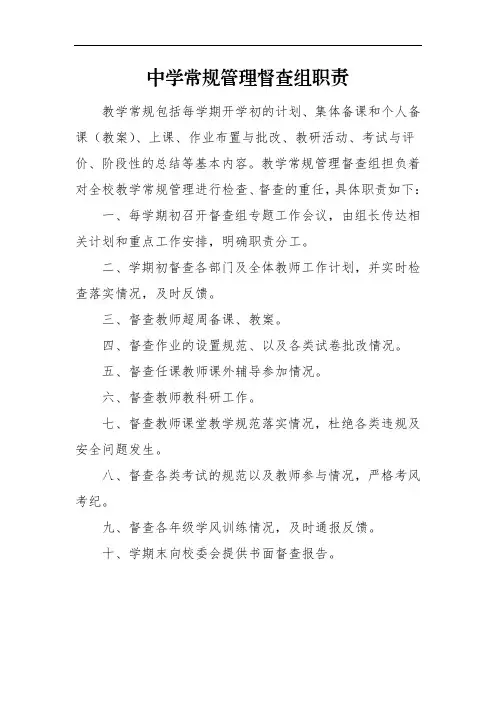 中学常规管理督查组职责

教学常规包括每学期开学初的计划、集体备课和个人备课（教案）、上课、作业布置与批改、教研活动、考试与评价、阶段性的总结等基本内容。教学常规管理督查组担负着对全校教学常规管理进行检查、督查的重任，具体职责如下：

一、每学期初召开督查组专题工作会议，由组长传达相关计划和重点工作安排，明确职责分工。

二、学期初督查各部门及全体教师工作计划，并实时检查落实情况，及时反馈。

三、督查教师超周备课、教案。

四、督查作业的设置规范、以及各类试卷批改情况。

五、督查任课教师课外辅导参加情况。

六、督查教师教科研工作。

七、督查教师课堂教学规范落实情况，杜绝各类违规及安全问题发生。

八、督查各类考试的规范以及教师参与情况，严格考风考纪。

九、督查各年级学风训练情况，及时通报反馈。

十、学期末向校委会提供书面督查报告。